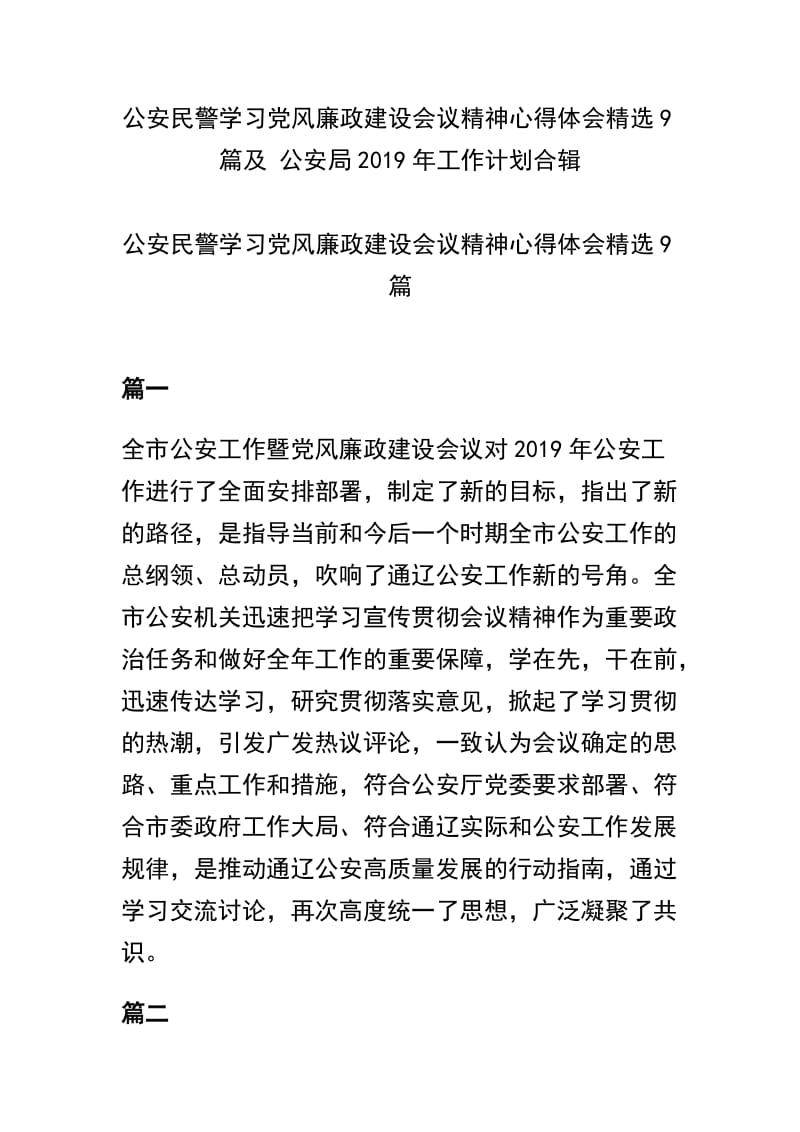 公安民警学习党风廉政建设会议精神心得体会精选9篇及 公安局2019年工作计划合辑

公安民警学习党风廉政建设会议精神心得体会精选9篇

篇一

全市公安工作暨党风廉政建设会议对2019年公安工作进行了全面安排部署，制定了新的目标，指出了新的路径，是指导当前和今后一个时期全市公安工作的总纲领、总动员，吹响了通辽公安工作新的号角。全市公安机关迅速把学习宣传贯彻会议精神作为重要政治任务和做好全年工作的重要保障，学在先，干在前，迅速传达学习，研究贯彻落实意见，掀起了学习贯彻的热潮，引发广发热议评论，一致认为会议确定的思路、重点工作和措施，符合公安厅党委要求部署、符合市委政府工作大局、符合通辽实际和公安工作发展规律，是推动通辽公安高质量发展的行动指南，通过学习交流讨论，再次高度统一了思想，广泛凝聚了共识。

篇二